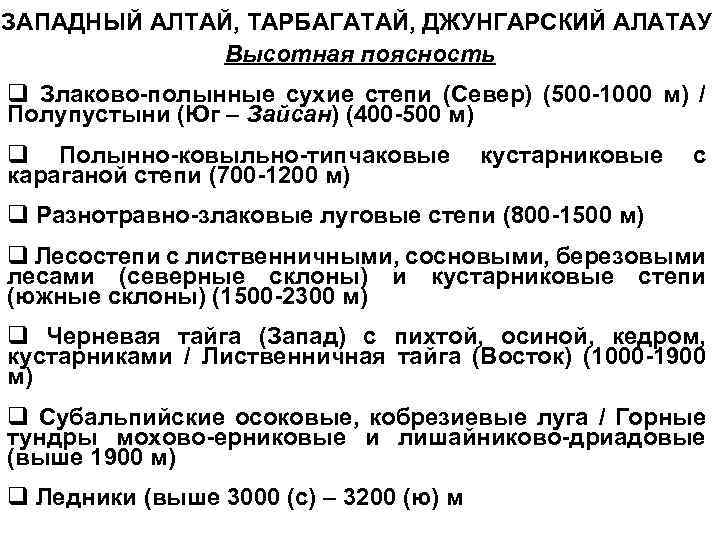 ЗАПАДНЫЙ АЛТАЙ, ТАРБАГАТАЙ, ДЖУНГАРСКИЙ АЛАТАУ

Высотная поясность

❑ Злаково-полынные сухие степи (Север) (500-1000 м) / Полупустыни (Юг – Зайсан) (400-500 м)

❑ Полынно-ковыльно-типчаковые кустарниковые с караганой степи (700-1200 м)

❑ Разнотравно-злаковые луговые степи (800-1500 м)

❑ Лесостепи с лиственничными, сосновыми, березовыми лесами (северные склоны) и кустарниковые степи (южные склоны) (1500-2300 м)

❑ Черневая тайга (Запад) с пихтой, осиной, кедром, кустарниками / Лиственничная тайга (Восток) (1000-1900 м)

❑ Субальпийские осоковые, кобрезиевые луга / Горные тундры мохово-ерниковые и лишайниково-дриадовые (выше 1900 м)

❑ Ледники (выше 3000 (с) – 3200 (ю) м